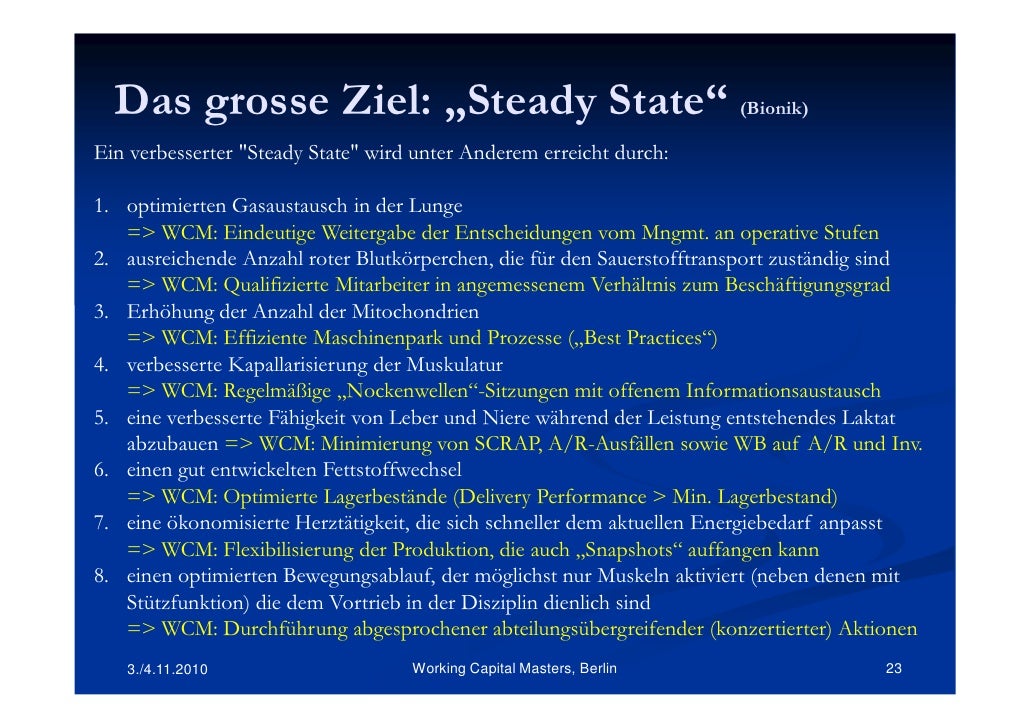 Das grosse Ziel: „Steady State“ (Bionik)

Ein verbesserter "Steady State" wird unter Anderem erreicht durch:

1. optimierten Gasaustausch in der Lunge
=> WCM: Eindeutige Weitergabe der Entscheidungen vom Mngmt. an operative Stufen
2. ausreichende Anzahl roter Blutkörperchen, die für den Sauerstofftransport zuständig sind
=> WCM: Qualifizierte Mitarbeiter in angemessenem Verhältnis zum Beschäftigungsgrad
3. Erhöhung der Anzahl der Mitochondrien
=> WCM: Effiziente Maschinenpark und Prozesse („Best Practices“)
4. verbesserte Kapallarisierung der Muskulatur
=> WCM: Regelmäßige „Nockenwellen“-Sitzungen mit offenem Informationsaustausch
5. eine verbesserte Fähigkeit von Leber und Niere während der Leistung entstehendes Laktat abzubauen => WCM: Minimierung von SCRAP, A/R-Ausfällen sowie WB auf A/R und Inv.
6. einen gut entwickelten Fettstoffwechsel
=> WCM: Optimierte Lagerbestände (Delivery Performance > Min. Lagerbestand)
7. eine ökonomisierte Herztätigkeit, die sich schneller dem aktuellen Energiebedarf anpasst
=> WCM: Flexibilisierung der Produktion, die auch „Snapshots“ auffangen kann
8. einen optimierten Bewegungsablauf, der möglichst nur Muskeln aktiviert (neben denen mit Stützfunktion) die dem Vortrieb in der Disziplin dienlich sind
=> WCM: Durchführung abgesprochener abteilungsübergreifender (konzertierter) Aktionen

3./4.11.2010 Working Capital Masters, Berlin 23